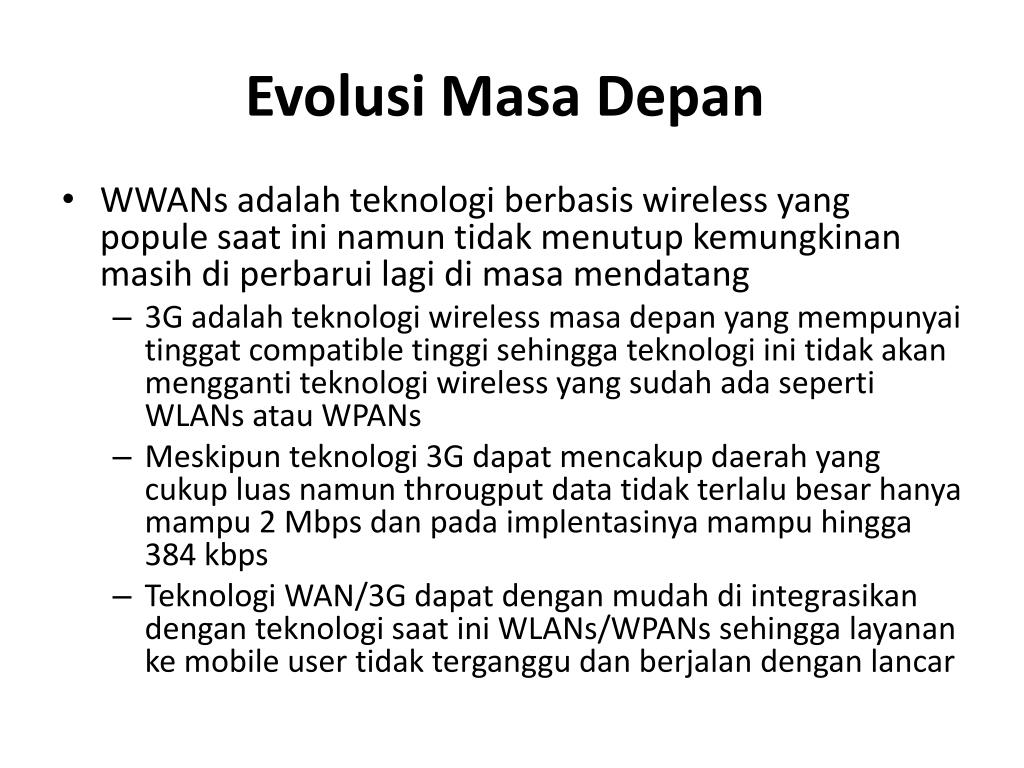 Evolusi Masa Depan

• WWANs adalah teknologi berbasis wireless yang popule saat ini namun tidak menutup kemungkinan masih di perbarui lagi di masa mendatang
– 3G adalah teknologi wireless masa depan yang mempunyai tinggat compatible tinggi sehingga teknologi ini tidak akan mengganti teknologi wireless yang sudah ada seperti WLANs atau WPANs
– Meskipun teknologi 3G dapat mencakup daerah yang cukup luas namun througput data tidak terlalu besar hanya mampu 2 Mbps dan pada implentasinya mampu hingga 384 kbps
– Teknologi WAN/3G dapat dengan mudah di integrasikan dengan teknologi saat ini WLANs/WPANs sehingga layanan ke mobile user tidak terganggu dan berjalan dengan lancar